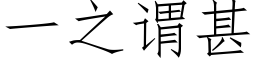 一之谓甚